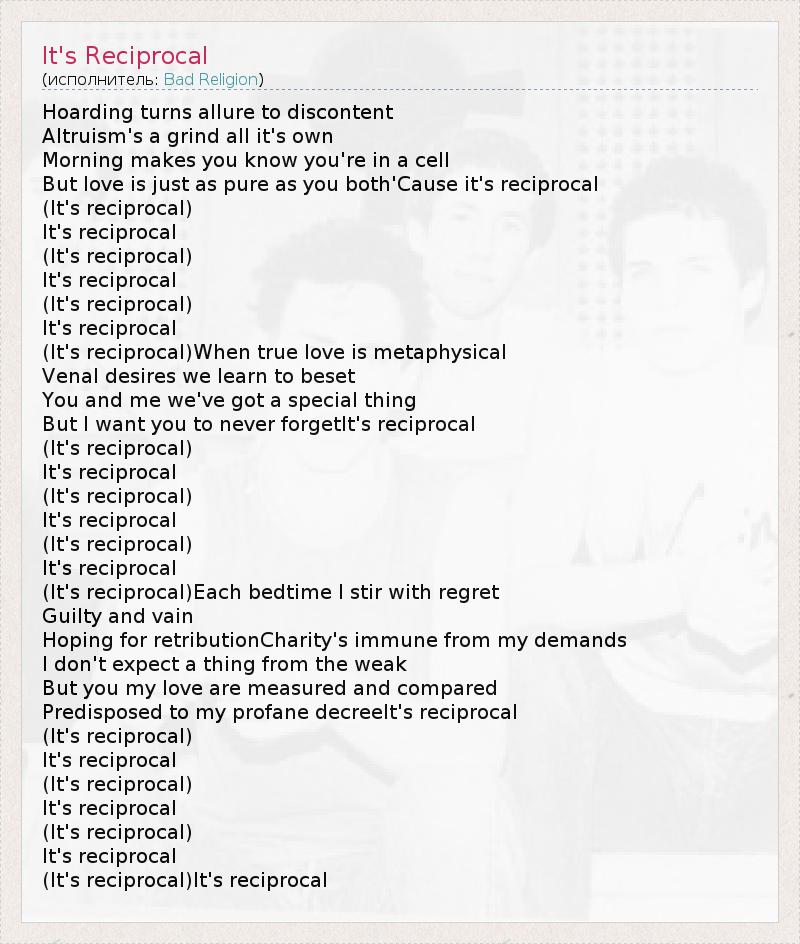 It's Reciprocal
(исполнитель: Bad Religion)

Hoarding turns allure to discontent
Altruism's a grind all it's own
Morning makes you know you're in a cell
But love is just as pure as you both'Cause it's reciprocal
(It's reciprocal)
It's reciprocal
(It's reciprocal)
It's reciprocal
(It's reciprocal)
It's reciprocal
(It's reciprocal)When true love is metaphysical
Venal desires we learn to beset
You and me we've got a special thing
But I want you to never forgetIt's reciprocal
(It's reciprocal)
It's reciprocal
(It's reciprocal)
It's reciprocal
(It's reciprocal)
It's reciprocal
(It's reciprocal)Each bedtime I stir with regret
Guilty and vain
Hoping for retributionCharity's immune from my demands
I don't expect a thing from the weak
But you my love are measured and compared
Predisposed to my profane decreeIt's reciprocal
(It's reciprocal)
It's reciprocal
(It's reciprocal)
It's reciprocal
(It's reciprocal)
It's reciprocal
(It's reciprocal)It's reciprocal